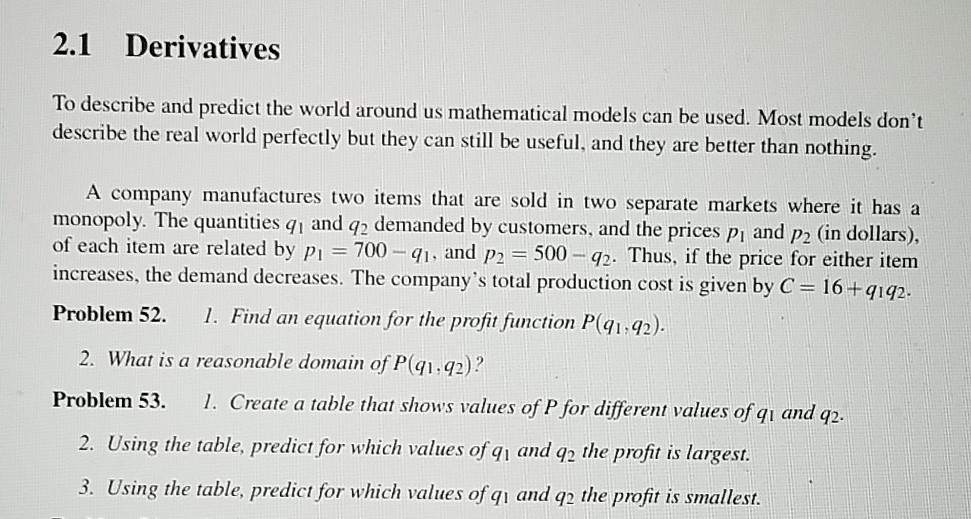 2.1 Derivatives

To describe and predict the world around us mathematical models can be used. Most models don't describe the real world perfectly but they can still be useful, and they are better than nothing.

A company manufactures two items that are sold in two separate markets where it has a monopoly. The quantities $q_1$ and $q_2$ demanded by customers, and the prices $p_1$ and $p_2$ (in dollars), of each item are related by $p_1 = 700 - q_1$, and $p_2 = 500 - q_2$. Thus, if the price for either item increases, the demand decreases. The company's total production cost is given by $C = 16 + q_1 q_2$.

Problem 52. 1. Find an equation for the profit function $P(q_1, q_2)$.

2. What is a reasonable domain of $P(q_1, q_2)$?

Problem 53. 1. Create a table that shows values of $P$ for different values of $q_1$ and $q_2$.

2. Using the table, predict for which values of $q_1$ and $q_2$ the profit is largest.

3. Using the table, predict for which values of $q_1$ and $q_2$ the profit is smallest.